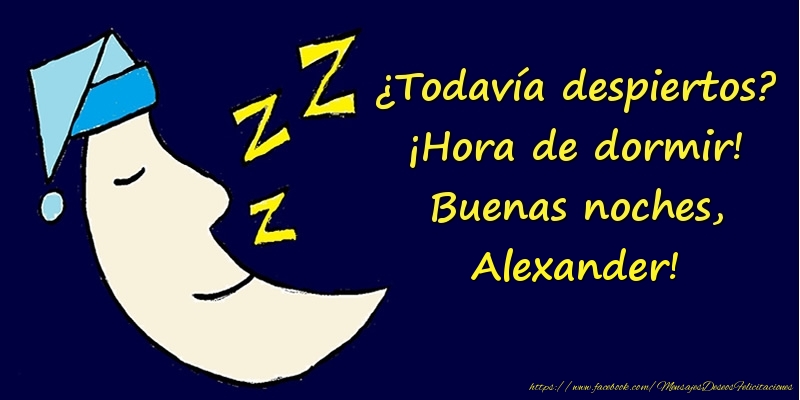 Z Z Z

¿Todavía despiertos?
¡Hora de dormir!
Buenas noches,
Alexander!

https://www.facebook.com/MensajesDeseosFelicitaciones